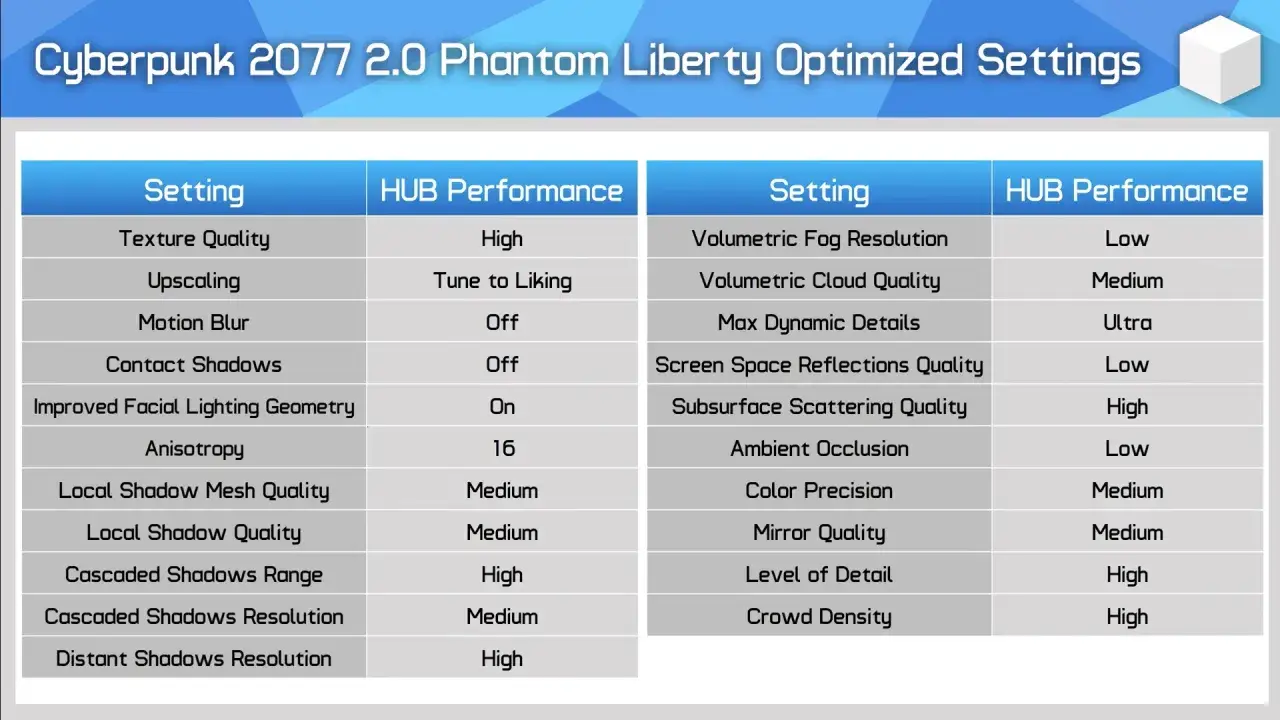 Cyberpunk 2077 2.0 Phantom Liberty Optimized Settings

| Setting | HUB Performance |
|---|---|
| Texture Quality | High |
| Upscaling | Tune to Liking |
| Motion Blur | Off |
| Contact Shadows | Off |
| Improved Facial Lighting Geometry | On |
| Anisotropy | 16 |
| Local Shadow Mesh Quality | Medium |
| Local Shadow Quality | Medium |
| Cascaded Shadows Range | High |
| Cascaded Shadows Resolution | Medium |
| Distant Shadows Resolution | High |

| Setting | HUB Performance |
|---|---|
| Volumetric Fog Resolution | Low |
| Volumetric Cloud Quality | Medium |
| Max Dynamic Details | Ultra |
| Screen Space Reflections Quality | Low |
| Subsurface Scattering Quality | High |
| Ambient Occlusion | Low |
| Color Precision | Medium |
| Mirror Quality | Medium |
| Level of Detail | High |
| Crowd Density | High |